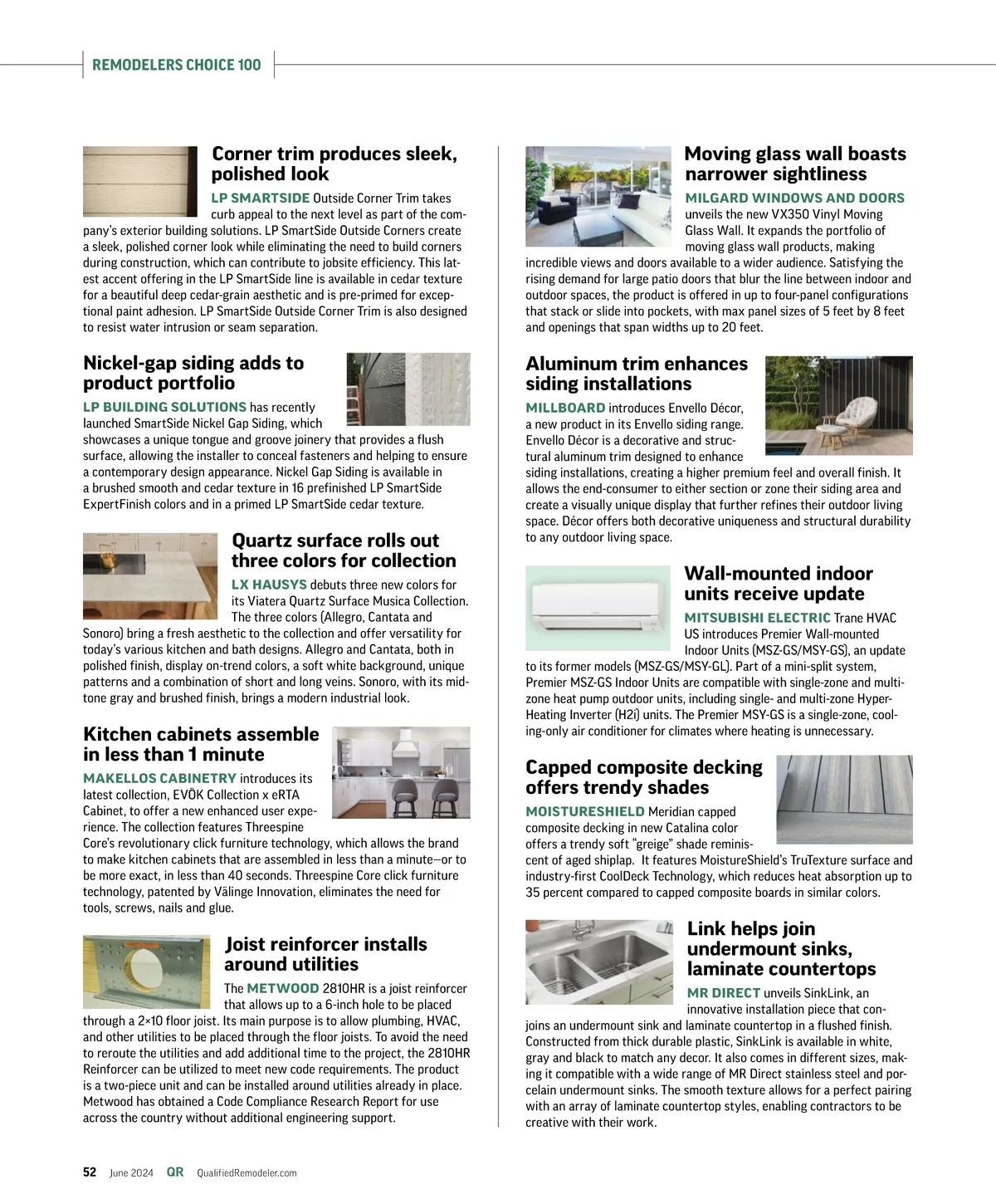 REMODELERS CHOICE 100

Corner trim produces sleek, polished look

LP SMARTSIDE Outside Corner Trim takes curb appeal to the next level as part of the company's exterior building solutions. LP SmartSide Outside Corners create a sleek, polished corner look while eliminating the need to build corners during construction, which can contribute to jobsite efficiency. This latest accent offering in the LP SmartSide line is available in cedar texture for a beautiful deep cedar-grain aesthetic and is pre-primed for exceptional paint adhesion. LP SmartSide Outside Corner Trim is also designed to resist water intrusion or seam separation.

Nickel-gap siding adds to product portfolio

LP BUILDING SOLUTIONS has recently launched SmartSide Nickel Gap Siding, which showcases a unique tongue and groove joinery that provides a flush surface, allowing the installer to conceal fasteners and helping to ensure a contemporary design appearance. Nickel Gap Siding is available in a brushed smooth and cedar texture in 16 prefinished LP SmartSide ExpertFinish colors and in a primed LP SmartSide cedar texture.

Quartz surface rolls out three colors for collection

LX HAUSYS debuts three new colors for its Viatera Quartz Surface Musica Collection. The three colors (Allegro, Cantata and Sonoro) bring a fresh aesthetic to the collection and offer versatility for today's various kitchen and bath designs. Allegro and Cantata, both in polished finish, display on-trend colors, a soft white background, unique patterns and a combination of short and long veins. Sonoro, with its mid-tone gray and brushed finish, brings a modern industrial look.

Kitchen cabinets assemble in less than 1 minute

MAKELLOS CABINETRY introduces its latest collection, EVÖK Collection x eRTA Cabinet, to offer a new enhanced user experience. The collection features Threespine Core's revolutionary click furniture technology, which allows the brand to make kitchen cabinets that are assembled in less than a minute—or to be more exact, in less than 40 seconds. Threespine Core click furniture technology, patented by Välinge Innovation, eliminates the need for tools, screws, nails and glue.

Joist reinforcer installs around utilities

The METWOOD 2810HR is a joist reinforcer that allows up to a 6-inch hole to be placed through a 2×10 floor joist. Its main purpose is to allow plumbing, HVAC, and other utilities to be placed through the floor joists. To avoid the need to reroute the utilities and add additional time to the project, the 2810HR Reinforcer can be utilized to meet new code requirements. The product is a two-piece unit and can be installed around utilities already in place. Metwood has obtained a Code Compliance Research Report for use across the country without additional engineering support.

Moving glass wall boasts narrower sightliness

MILGARD WINDOWS AND DOORS unveils the new VX350 Vinyl Moving Glass Wall. It expands the portfolio of moving glass wall products, making incredible views and doors available to a wider audience. Satisfying the rising demand for large patio doors that blur the line between indoor and outdoor spaces, the product is offered in up to four-panel configurations that stack or slide into pockets, with max panel sizes of 5 feet by 8 feet and openings that span widths up to 20 feet.

Aluminum trim enhances siding installations

MILLBOARD introduces Envello Décor, a new product in its Envello siding range. Envello Décor is a decorative and structural aluminum trim designed to enhance siding installations, creating a higher premium feel and overall finish. It allows the end-consumer to either section or zone their siding area and create a visually unique display that further refines their outdoor living space. Décor offers both decorative uniqueness and structural durability to any outdoor living space.

Wall-mounted indoor units receive update

MITSUBISHI ELECTRIC Trane HVAC US introduces Premier Wall-mounted Indoor Units (MSZ-GS/MSY-GS), an update to its former models (MSZ-GS/MSY-GL). Part of a mini-split system, Premier MSZ-GS Indoor Units are compatible with single-zone and multi-zone heat pump outdoor units, including single- and multi-zone Hyper-Heating Inverter (H2i) units. The Premier MSY-GS is a single-zone, cooling-only air conditioner for climates where heating is unnecessary.

Capped composite decking offers trendy shades

MOISTURESHIELD Meridian capped composite decking in new Catalina color offers a trendy soft "greige" shade reminiscent of aged shiplap. It features MoistureShield's TruTexture surface and industry-first CoolDeck Technology, which reduces heat absorption up to 35 percent compared to capped composite boards in similar colors.

Link helps join undermount sinks, laminate countertops

MR DIRECT unveils SinkLink, an innovative installation piece that conjoins an undermount sink and laminate countertop in a flushed finish. Constructed from thick durable plastic, SinkLink is available in white, gray and black to match any decor. It also comes in different sizes, making it compatible with a wide range of MR Direct stainless steel and porcelain undermount sinks. The smooth texture allows for a perfect pairing with an array of laminate countertop styles, enabling contractors to be creative with their work.

52 June 2024 QR QualifiedRemodeler.com